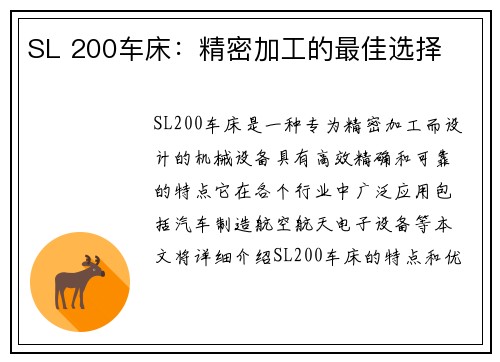 SL 200车床：精密加工的最佳选择

SL200车床是一种专为精密加工而设计的机械设备具有高效精确和可靠的特点它在各个行业中广泛应用包括汽车制造航空航天电子设备等本文将详细介绍SL200车床的特点和优